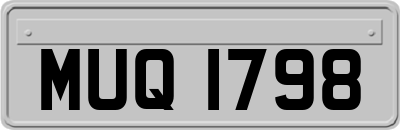 MUQ 1798